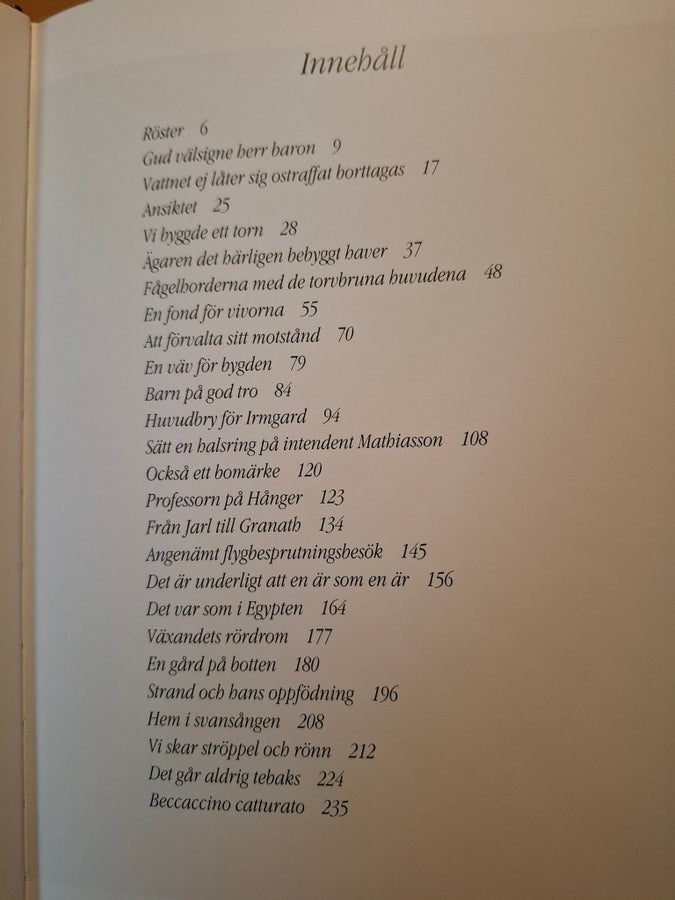 Innehåll

Röster 6
Gud välsigne herr baron 9
Vattnet ej låter sig ostraffat borttagas 17
Ansiktet 25
Vi byggde ett torn 28
Ägaren det härligen bebyggt haver 37
Fågelborderna med de torvbruna huvudena 48
En fond för vivorna 55
Att förvalta sitt motstånd 70
En väv för bygden 79
Barn på god tro 84
Huvudbry för Irmgard 94
Sätt en halsring på intendent Mathiasson 108
Också ett bomärke 120
Professorn på Hånger 123
Från Jarl till Granath 134
Angenämt flygbesprutningsbesök 145
Det är underligt att en är som en är 156
Det var som i Egypten 164
Växandets rördrom 177
En gård på botten 180
Strand och hans oppfödning 196
Hem i svansången 208
Vi skar ströppel och rönn 212
Det går aldrig tebaks 224
Beccaccino catturato 235